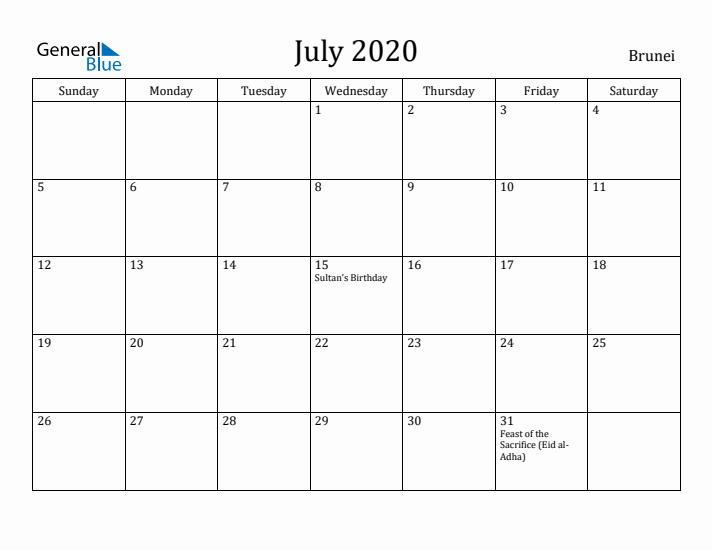 General Blue

July 2020

Brunei

| Sunday | Monday | Tuesday | Wednesday | Thursday | Friday | Saturday |
|---|---|---|---|---|---|---|
| | | | 1 | 2 | 3 | 4 |
| 5 | 6 | 7 | 8 | 9 | 10 | 11 |
| 12 | 13 | 14 | 15 Sultan's Birthday | 16 | 17 | 18 |
| 19 | 20 | 21 | 22 | 23 | 24 | 25 |
| 26 | 27 | 28 | 29 | 30 | 31 Feast of the Sacrifice (Eid al-Adha) | |